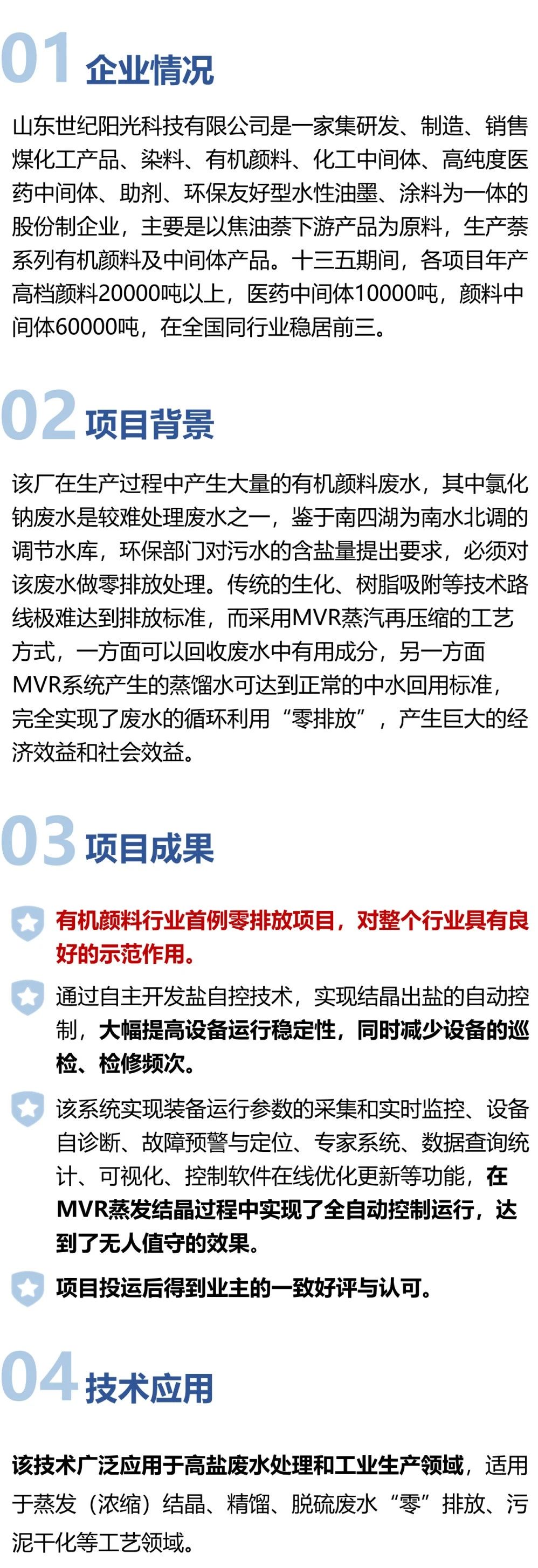 01 企业情况

山东世纪阳光科技有限公司是一家集研发、制造、销售煤化工产品、染料、有机颜料、化工中间体、高纯度医药中间体、助剂、环保友好型水性油墨、涂料为一体的股份制企业，主要是以焦油萘下游产品为原料，生产萘系列有机颜料及中间体产品。十三五期间，各项目年产高档颜料20000吨以上，医药中间体10000吨，颜料中间体60000吨，在全国同行业稳居前三。

02 项目背景

该厂在生产过程中产生大量的有机颜料废水，其中氯化钠废水是较难处理废水之一，鉴于南四湖为南水北调的调节水库，环保部门对污水的含盐量提出要求，必须对该废水做零排放处理。传统的生化、树脂吸附等技术路线极难达到排放标准，而采用MVR蒸汽再压缩的工艺方式，一方面可以回收废水中有用成分，另一方面MVR系统产生的蒸馏水可达到正常的中水回用标准，完全实现了废水的循环利用“零排放”，产生巨大的经济效益和社会效益。

03 项目成果

有机颜料行业首例零排放项目，对整个行业具有良好的示范作用。

通过自主开发盐自控技术，实现结晶出盐的自动控制，大幅提高设备运行稳定性，同时减少设备的巡检、检修频次。

该系统实现装备运行参数的采集和实时监控、设备自诊断、故障预警与定位、专家系统、数据查询统计、可视化、控制软件在线优化更新等功能，在MVR蒸发结晶过程中实现了全自动控制运行，达到了无人值守的效果。

项目投运后得到业主的一致好评与认可。

04 技术应用

该技术广泛应用于高盐废水处理和工业生产领域，适用于蒸发（浓缩）结晶、精馏、脱硫废水“零”排放、污泥干化等工艺领域。